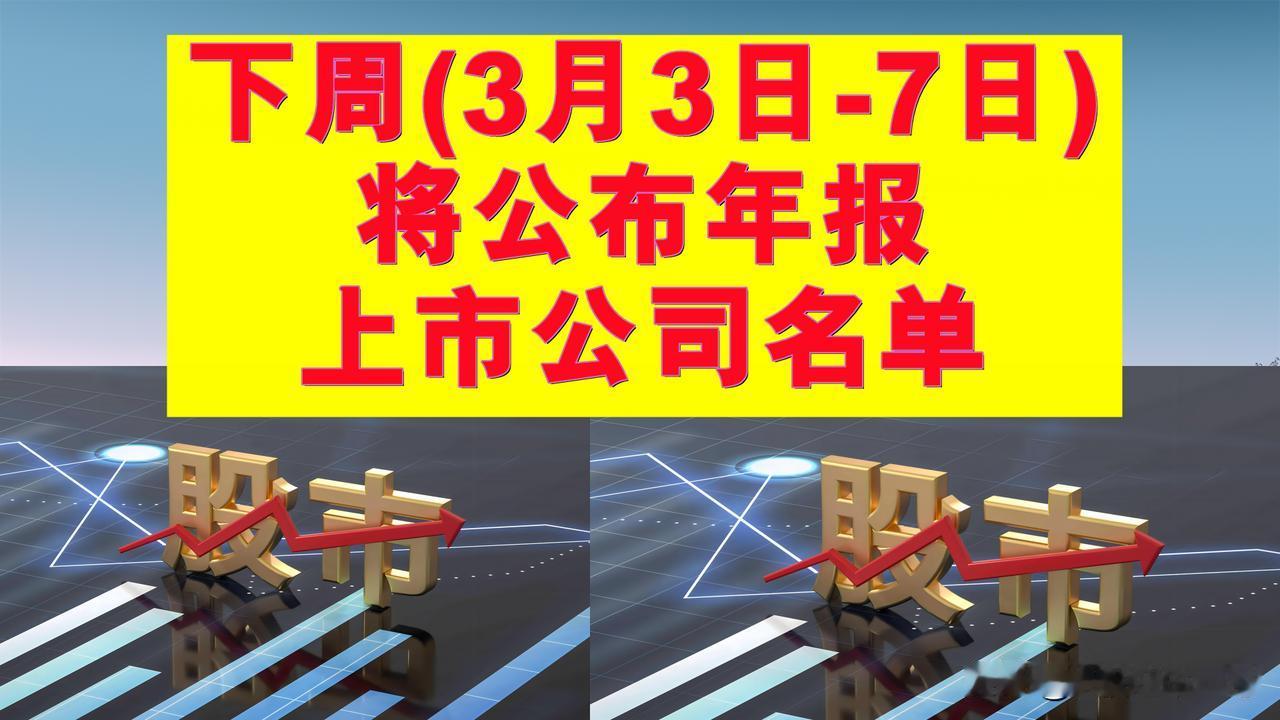 下周(3月3日-7日)
将公布年报
上市公司名单

股市

股市